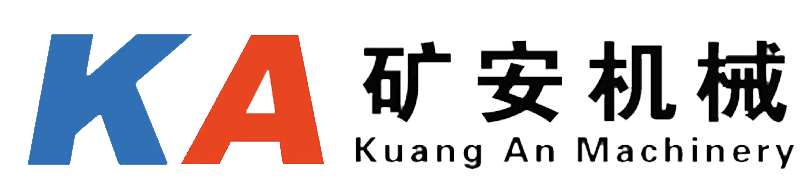 KA 矿安机械
Kuang An Machinery